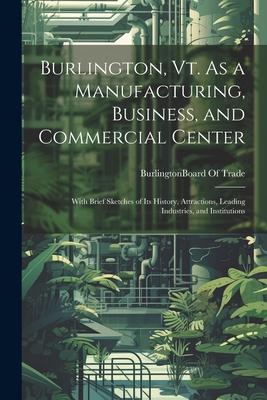 Burlington, Vt. As a Manufacturing, Business, and Commercial Center

BurlingtonBoard Of Trade

With Brief Sketches of Its History, Attractions, Leading Industries, and Institutions